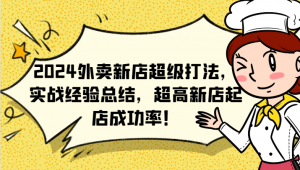 2024外卖新店超级打法，实战经验总结，超高新店起店成功率！